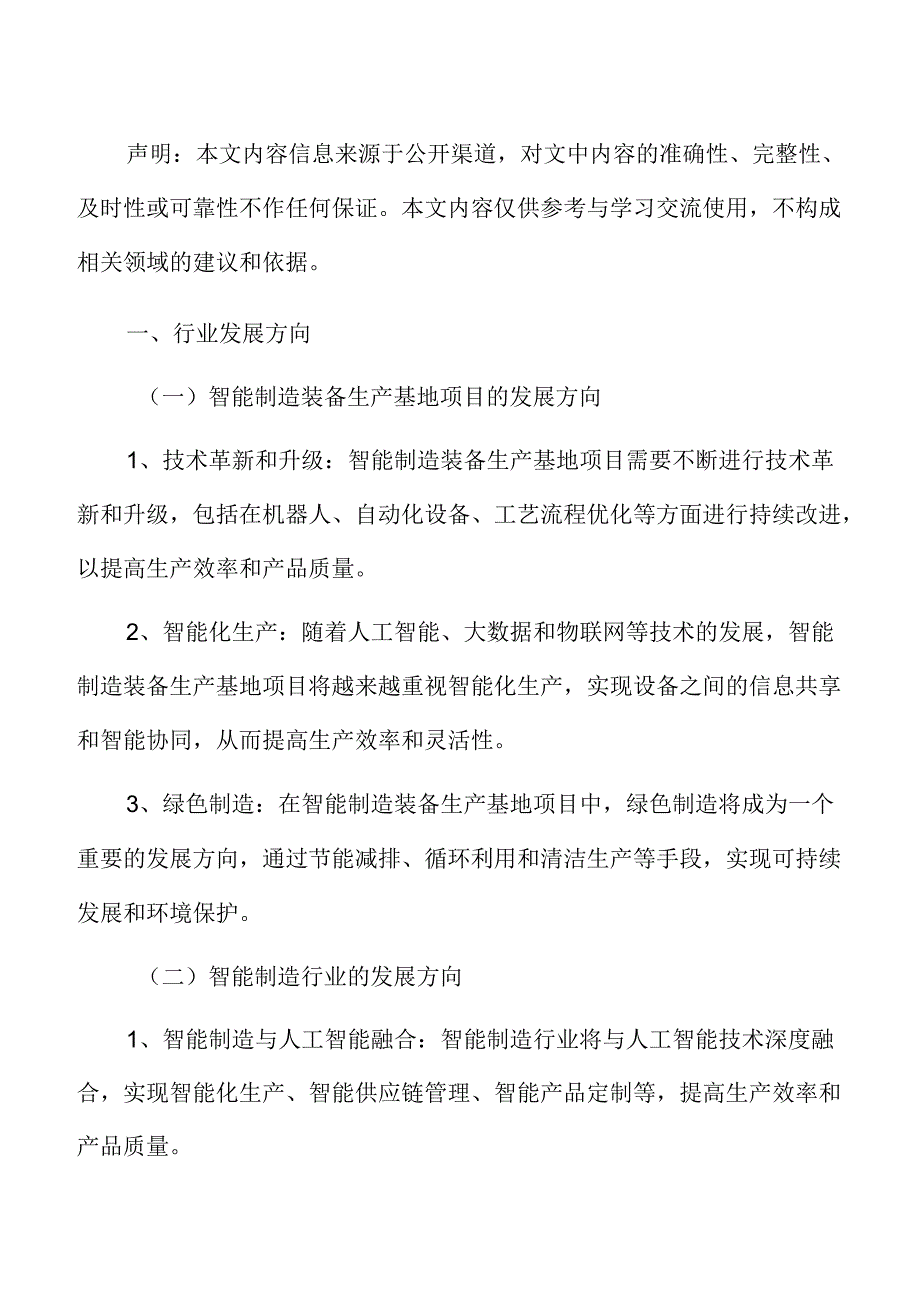 声明：本文内容信息来源于公开渠道，对文中内容的准确性、完整性、及时性或可靠性不作任何保证。本文内容仅供参考与学习交流使用，不构成相关领域的建议和依据。

一、行业发展方向

（一）智能制造装备生产基地项目的发展方向

1、技术革新和升级：智能制造装备生产基地项目需要不断进行技术革新和升级，包括在机器人、自动化设备、工艺流程优化等方面进行持续改进，以提高生产效率和产品质量。

2、智能化生产：随着人工智能、大数据和物联网等技术的发展，智能制造装备生产基地项目将越来越重视智能化生产，实现设备之间的信息共享和智能协同，从而提高生产效率和灵活性。

3、绿色制造：在智能制造装备生产基地项目中，绿色制造将成为一个重要的发展方向，通过节能减排、循环利用和清洁生产等手段，实现可持续发展和环境保护。

（二）智能制造行业的发展方向

1、智能制造与人工智能融合：智能制造行业将与人工智能技术深度融合，实现智能化生产、智能供应链管理、智能产品定制等，提高生产效率和产品质量。